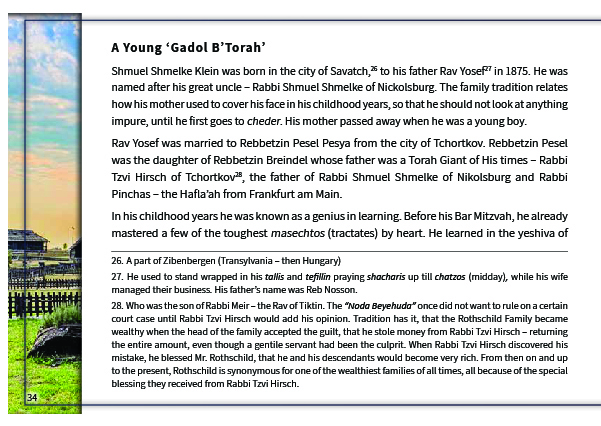 A Young 'Gadol B'Torah'

Shmuel Shmelke Klein was born in the city of Savatch,$^{26}$ to his father Rav Yosef$^{27}$ in 1875. He was named after his great uncle – Rabbi Shmuel Shmelke of Nickolsburg. The family tradition relates how his mother used to cover his face in his childhood years, so that he should not look at anything impure, until he first goes to cheder. His mother passed away when he was a young boy.

Rav Yosef was married to Rebbetzin Pesel Pesya from the city of Tchortkov. Rebbetzin Pesel was the daughter of Rebbetzin Breindel whose father was a Torah Giant of His times – Rabbi Tzvi Hirsch of Tchortkov$^{28}$, the father of Rabbi Shmuel Shmelke of Nikolsburg and Rabbi Pinchas – the Hafla'ah from Frankfurt am Main.

In his childhood years he was known as a genius in learning. Before his Bar Mitzvah, he already mastered a few of the toughest masechtos (tractates) by heart. He learned in the yeshiva of

26. A part of Zibenbergen (Transylvania – then Hungary)

27. He used to stand wrapped in his tallis and tefillin praying shacharis up till chatzos (midday), while his wife managed their business. His father's name was Reb Nosson.

28. Who was the son of Rabbi Meir – the Rav of Tiktin. The "Noda Beyehuda" once did not want to rule on a certain court case until Rabbi Tzvi Hirsch would add his opinion. Tradition has it, that the Rothschild Family became wealthy when the head of the family accepted the guilt, that he stole money from Rabbi Tzvi Hirsch – returning the entire amount, even though a gentile servant had been the culprit. When Rabbi Tzvi Hirsch discovered his mistake, he blessed Mr. Rothschild, that he and his descendants would become very rich. From then on and up to the present, Rothschild is synonymous for one of the wealthiest families of all times, all because of the special blessing they received from Rabbi Tzvi Hirsch.

34